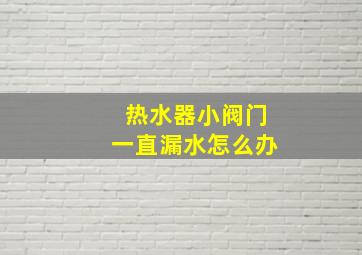 热水器小阀门
一直漏水怎么办